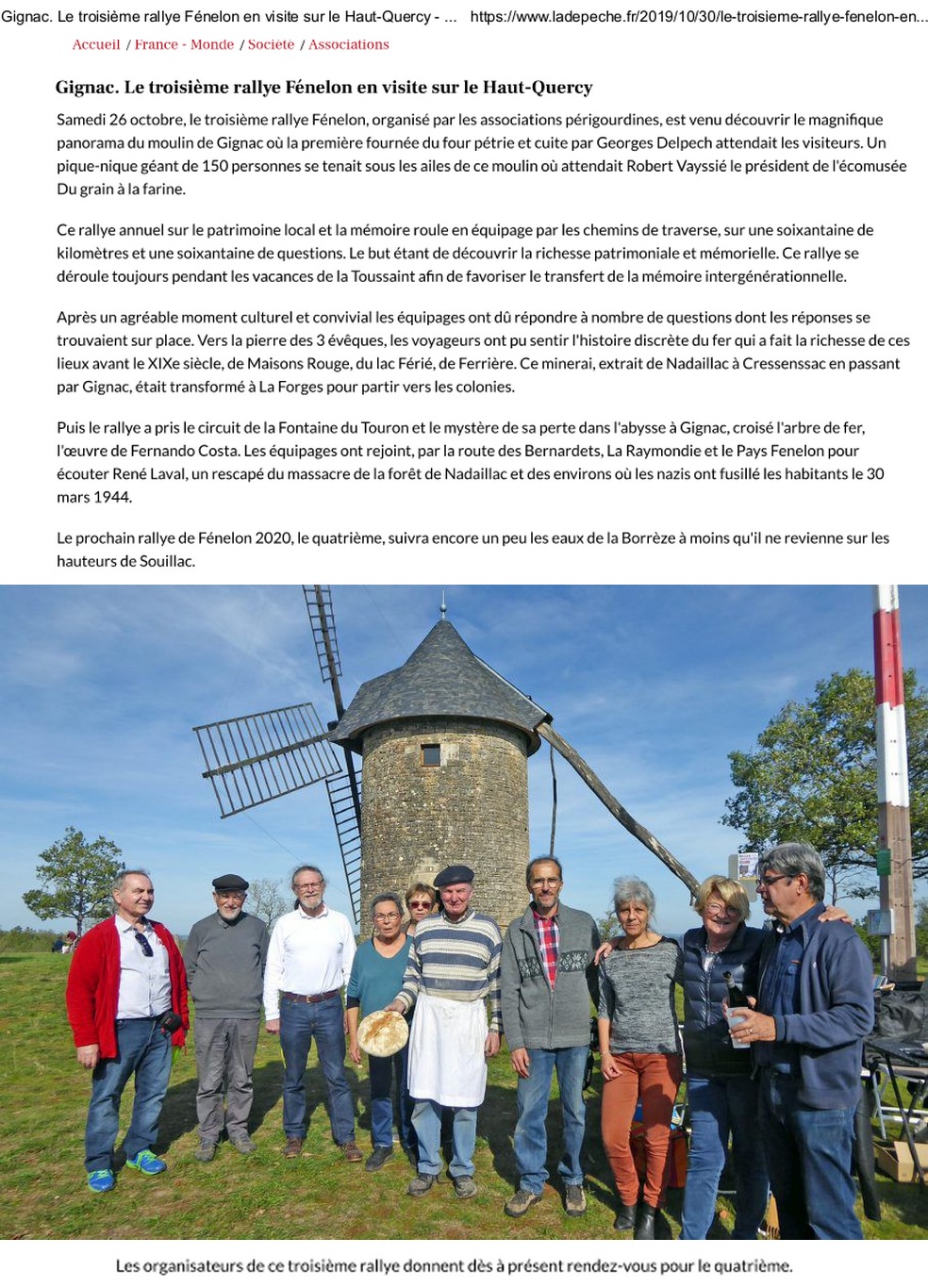 Gignac. Le troisième rallye Fénelon en visite sur le Haut-Quercy - ... https://www.ladepeche.fr/2019/10/30/le-troisieme-rallye-fenelon-en...

Accueil / France - Monde / Societe / Associations

Gignac. Le troisième rallye Fénelon en visite sur le Haut-Quercy

Samedi 26 octobre, le troisième rallye Fénelon, organisé par les associations périgourdines, est venu découvrir le magnifique panorama du moulin de Gignac où la première fournée du four pétrie et cuite par Georges Delpech attendait les visiteurs. Un pique-nique géant de 150 personnes se tenait sous les ailes de ce moulin où attendait Robert Vayssié le président de l'écomusée Du grain à la farine.

Ce rallye annuel sur le patrimoine local et la mémoire roule en équipage par les chemins de traverse, sur une soixantaine de kilomètres et une soixantaine de questions. Le but étant de découvrir la richesse patrimoniale et mémorielle. Ce rallye se déroule toujours pendant les vacances de la Toussaint afin de favoriser le transfert de la mémoire intergénérationnelle.

Après un agréable moment culturel et convivial les équipages ont dû répondre à nombre de questions dont les réponses se trouvaient sur place. Vers la pierre des 3 évêques, les voyageurs ont pu sentir l'histoire discrète du fer qui a fait la richesse de ces lieux avant le XIXe siècle, de Maisons Rouge, du lac Férié, de Ferrière. Ce minerai, extrait de Nadaillac à Cressenssac en passant par Gignac, était transformé à La Forges pour partir vers les colonies.

Puis le rallye a pris le circuit de la Fontaine du Touron et le mystère de sa perte dans l'abysse à Gignac, croisé l'arbre de fer, l'œuvre de Fernando Costa. Les équipages ont rejoint, par la route des Bernardets, La Raymondie et le Pays Fenelon pour écouter René Laval, un rescapé du massacre de la forêt de Nadaillac et des environs où les nazis ont fusillé les habitants le 30 mars 1944.

Le prochain rallye de Fénelon 2020, le quatrième, suivra encore un peu les eaux de la Borrèze à moins qu'il ne revienne sur les hauteurs de Souillac.

Les organisateurs de ce troisième rallye donnent dès à présent rendez-vous pour le quatrième.